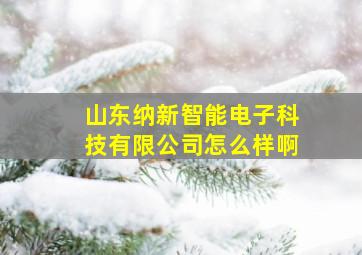 山东纳新智能电子科技有限公司怎么样啊